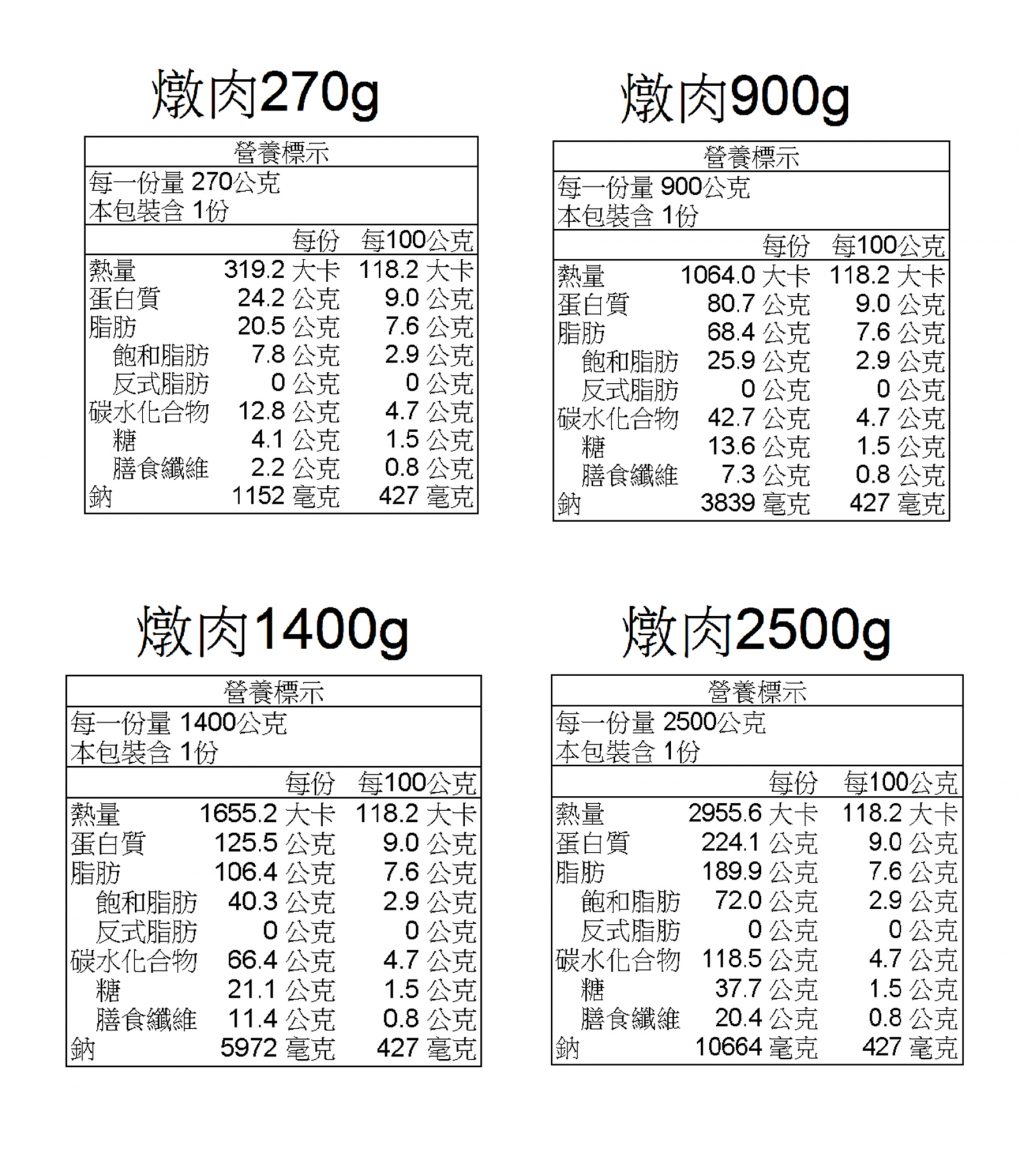 燉肉270g

營養標示
每一份量 270公克
本包裝含 1份

| | 每份 | 每100公克 |
|---|---|---|
| 熱量 | 319.2 大卡 | 118.2 大卡 |
| 蛋白質 | 24.2 公克 | 9.0 公克 |
| 脂肪 | 20.5 公克 | 7.6 公克 |
| 飽和脂肪 | 7.8 公克 | 2.9 公克 |
| 反式脂肪 | 0 公克 | 0 公克 |
| 碳水化合物 | 12.8 公克 | 4.7 公克 |
| 糖 | 4.1 公克 | 1.5 公克 |
| 膳食纖維 | 2.2 公克 | 0.8 公克 |
| 鈉 | 1152 毫克 | 427 毫克 |

燉肉900g

營養標示
每一份量 900公克
本包裝含 1份

| | 每份 | 每100公克 |
|---|---|---|
| 熱量 | 1064.0 大卡 | 118.2 大卡 |
| 蛋白質 | 80.7 公克 | 9.0 公克 |
| 脂肪 | 68.4 公克 | 7.6 公克 |
| 飽和脂肪 | 25.9 公克 | 2.9 公克 |
| 反式脂肪 | 0 公克 | 0 公克 |
| 碳水化合物 | 42.7 公克 | 4.7 公克 |
| 糖 | 13.6 公克 | 1.5 公克 |
| 膳食纖維 | 7.3 公克 | 0.8 公克 |
| 鈉 | 3839 毫克 | 427 毫克 |

燉肉1400g

營養標示
每一份量 1400公克
本包裝含 1份

| | 每份 | 每100公克 |
|---|---|---|
| 熱量 | 1655.2 大卡 | 118.2 大卡 |
| 蛋白質 | 125.5 公克 | 9.0 公克 |
| 脂肪 | 106.4 公克 | 7.6 公克 |
| 飽和脂肪 | 40.3 公克 | 2.9 公克 |
| 反式脂肪 | 0 公克 | 0 公克 |
| 碳水化合物 | 66.4 公克 | 4.7 公克 |
| 糖 | 21.1 公克 | 1.5 公克 |
| 膳食纖維 | 11.4 公克 | 0.8 公克 |
| 鈉 | 5972 毫克 | 427 毫克 |

燉肉2500g

營養標示
每一份量 2500公克
本包裝含 1份

| | 每份 | 每100公克 |
|---|---|---|
| 熱量 | 2955.6 大卡 | 118.2 大卡 |
| 蛋白質 | 224.1 公克 | 9.0 公克 |
| 脂肪 | 189.9 公克 | 7.6 公克 |
| 飽和脂肪 | 72.0 公克 | 2.9 公克 |
| 反式脂肪 | 0 公克 | 0 公克 |
| 碳水化合物 | 118.5 公克 | 4.7 公克 |
| 糖 | 37.7 公克 | 1.5 公克 |
| 膳食纖維 | 20.4 公克 | 0.8 公克 |
| 鈉 | 10664 毫克 | 427 毫克 |